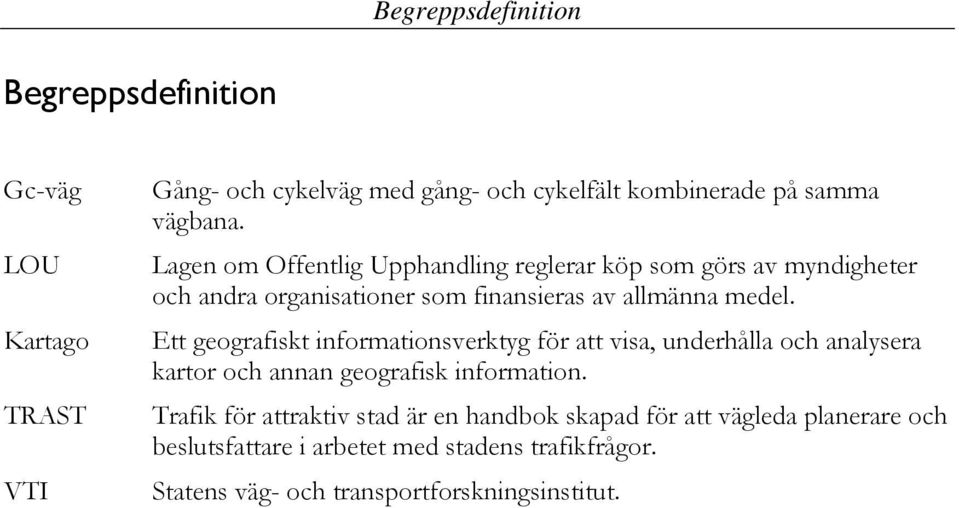 Begreppsdefinition

Begreppsdefinition

Gc-väg Gång- och cykelväg med gång- och cykelfält kombinerade på samma vägbana.

LOU Lagen om Offentlig Upphandling reglerar köp som görs av myndigheter och andra organisationer som finansieras av allmänna medel.

Kartago Ett geografiskt informationsverktyg för att visa, underhålla och analysera kartor och annan geografisk information.

TRAST Trafik för attraktiv stad är en handbok skapad för att vägleda planerare och beslutsfattare i arbetet med stadens trafikfrågor.

VTI Statens väg- och transportforskningsinstitut.